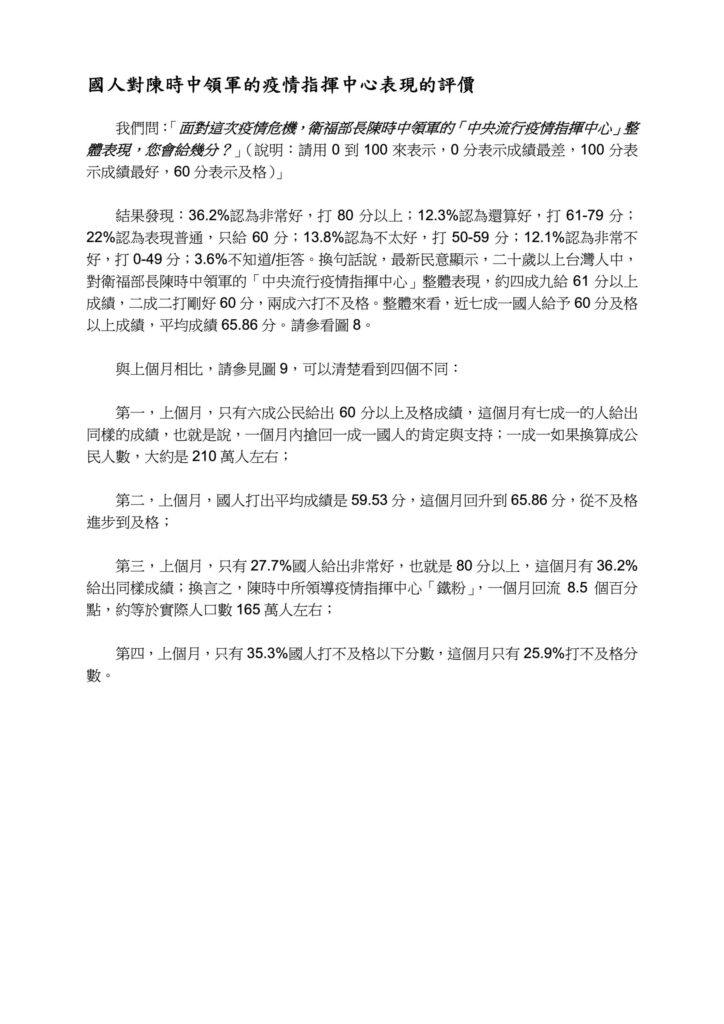 國人對陳時中領軍的疫情指揮中心表現的評價

我們問：「面對這次疫情危機，衛福部長陳時中領軍的「中央流行疫情指揮中心」整體表現，您會給幾分？」（說明：請用 0 到 100 來表示，0 分表示成績最差，100 分表示成績最好，60 分表示及格）」

結果發現：36.2%認為非常好，打 80 分以上；12.3%認為還算好，打 61-79 分；22%認為表現普通，只給 60 分；13.8%認為不太好，打 50-59 分；12.1%認為非常不好，打 0-49 分；3.6%不知道/拒答。換句話說，最新民意顯示，二十歲以上台灣人中，對衛福部長陳時中領軍的「中央流行疫情指揮中心」整體表現，約四成九給 61 分以上成績，二成二打剛好 60 分，兩成六打不及格。整體來看，近七成一國人給予 60 分及格以上成績，平均成績 65.86 分。請參看圖 8。

與上個月相比，請參見圖 9，可以清楚看到四個不同：

第一，上個月，只有六成公民給出 60 分以上及格成績，這個月有七成一的人給出同樣的成績，也就是說，一個月內搶回一成一國人的肯定與支持；一成一如果換算成公民人數，大約是 210 萬人左右；

第二，上個月，國人打出平均成績是 59.53 分，這個月回升到 65.86 分，從不及格進步到及格；

第三，上個月，只有 27.7%國人給出非常好，也就是 80 分以上，這個月有 36.2%給出同樣成績；換言之，陳時中所領導疫情指揮中心「鐵粉」，一個月回流 8.5 個百分點，約等於實際人口數 165 萬人左右；

第四，上個月，只有 35.3%國人打不及格以下分數，這個月只有 25.9%打不及格分數。